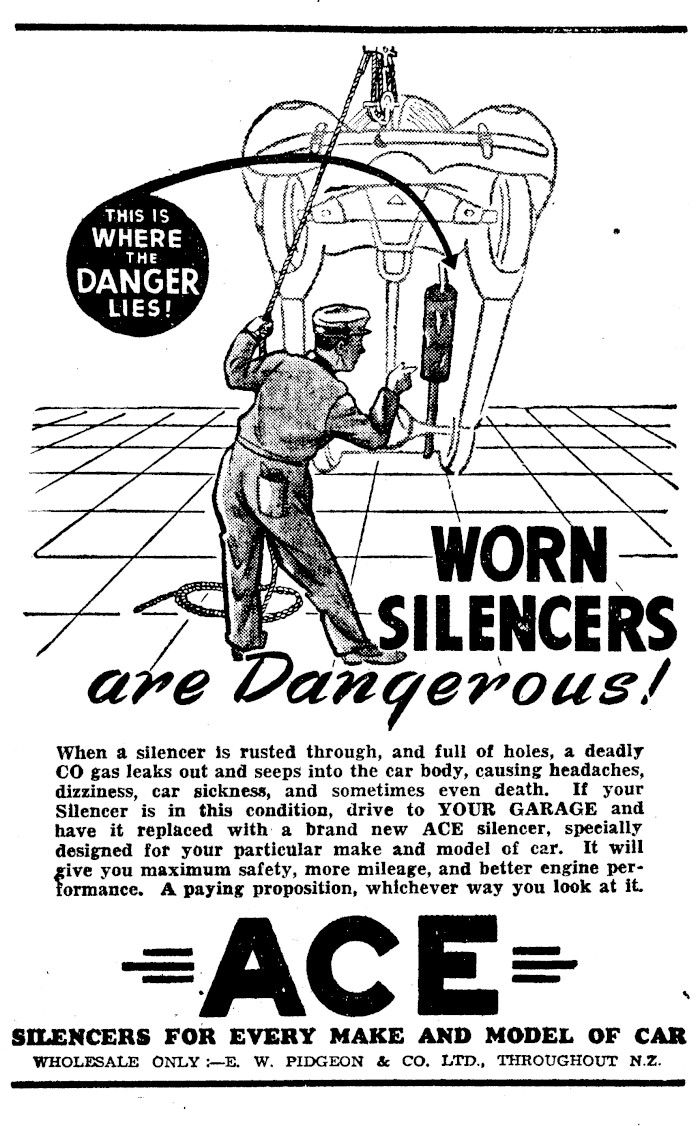 THIS IS WHERE THE DANGER LIES!

WORN SILENCERS are Dangerous!

When a silencer is rusted through, and full of holes, a deadly CO gas leaks out and seeps into the car body, causing headaches, dizziness, car sickness, and sometimes even death. If your Silencer is in this condition, drive to YOUR GARAGE and have it replaced with a brand new ACE silencer, specially designed for your particular make and model of car. It will give you maximum safety, more mileage, and better engine performance. A paying proposition, whichever way you look at it.

ACE

SILENCERS FOR EVERY MAKE AND MODEL OF CAR

WHOLESALE ONLY :—E. W. PIDGEON & CO. LTD., THROUGHOUT N.Z.